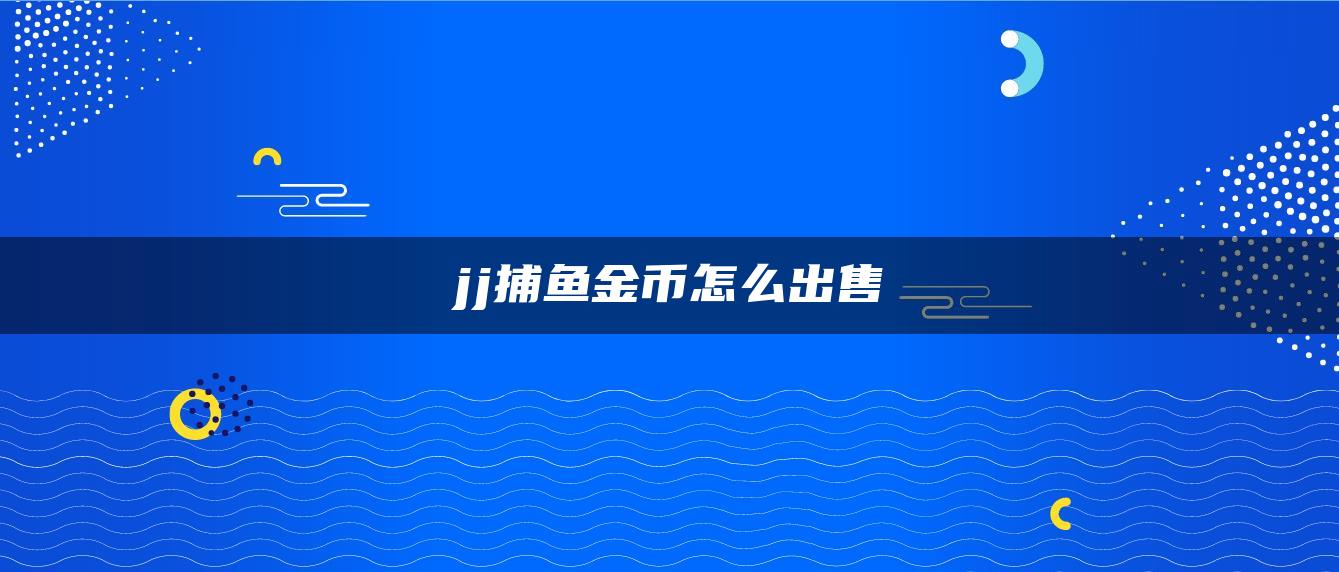 jj捕鱼金币怎么出售